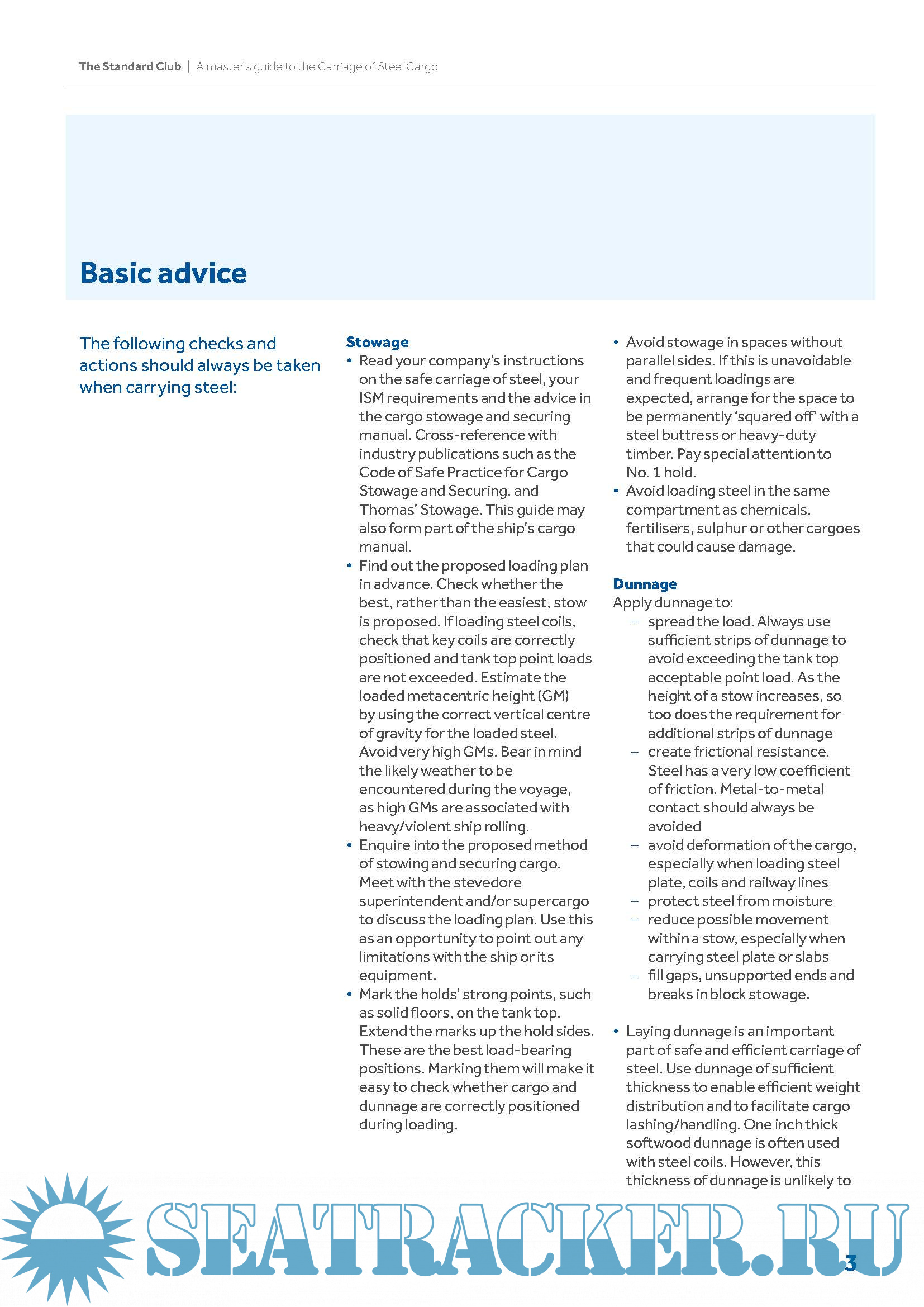 The Standard Club | A master's guide to the Carriage of Steel Cargo

Basic advice

The following checks and actions should always be taken when carrying steel:

Stowage

• Read your company's instructions on the safe carriage of steel, your ISM requirements and the advice in the cargo stowage and securing manual. Cross-reference with industry publications such as the Code of Safe Practice for Cargo Stowage and Securing, and Thomas' Stowage. This guide may also form part of the ship's cargo manual.
• Find out the proposed loading plan in advance. Check whether the best, rather than the easiest, stow is proposed. If loading steel coils, check that key coils are correctly positioned and tank top point loads are not exceeded. Estimate the loaded metacentric height (GM) by using the correct vertical centre of gravity for the loaded steel. Avoid very high GMs. Bear in mind the likely weather to be encountered during the voyage, as high GMs are associated with heavy/violent ship rolling.
• Enquire into the proposed method of stowing and securing cargo. Meet with the stevedore superintendent and/or supercargo to discuss the loading plan. Use this as an opportunity to point out any limitations with the ship or its equipment.
• Mark the holds' strong points, such as solid floors, on the tank top. Extend the marks up the hold sides. These are the best load-bearing positions. Marking them will make it easy to check whether cargo and dunnage are correctly positioned during loading.
• Avoid stowage in spaces without parallel sides. If this is unavoidable and frequent loadings are expected, arrange for the space to be permanently 'squared off' with a steel buttress or heavy-duty timber. Pay special attention to No. 1 hold.
• Avoid loading steel in the same compartment as chemicals, fertilisers, sulphur or other cargoes that could cause damage.

Dunnage

Apply dunnage to:
– spread the load. Always use sufficient strips of dunnage to avoid exceeding the tank top acceptable point load. As the height of a stow increases, so too does the requirement for additional strips of dunnage
– create frictional resistance. Steel has a very low coefficient of friction. Metal-to-metal contact should always be avoided
– avoid deformation of the cargo, especially when loading steel plate, coils and railway lines
– protect steel from moisture
– reduce possible movement within a stow, especially when carrying steel plate or slabs
– fill gaps, unsupported ends and breaks in block stowage.

• Laying dunnage is an important part of safe and efficient carriage of steel. Use dunnage of sufficient thickness to enable efficient weight distribution and to facilitate cargo lashing/handling. One inch thick softwood dunnage is often used with steel coils. However, this thickness of dunnage is unlikely to

SEATRACKER.RU

3